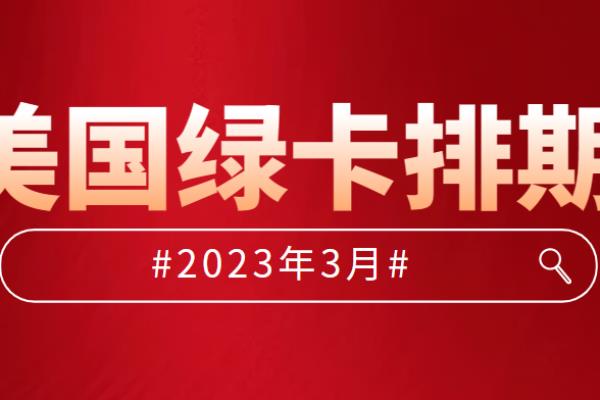 美国绿卡排期

#2023年3月#